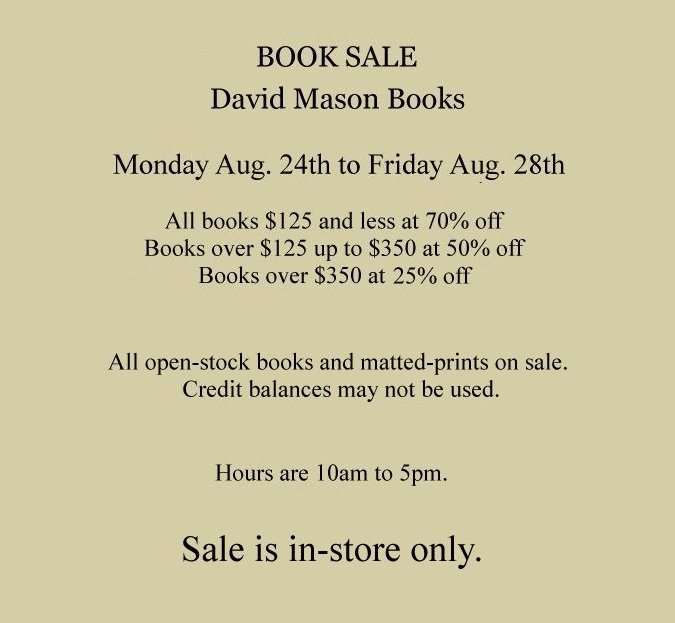 BOOK SALE
David Mason Books

Monday Aug. 24th to Friday Aug. 28th

All books $125 and less at 70% off
Books over $125 up to $350 at 50% off
Books over $350 at 25% off

All open-stock books and matted-prints on sale.
Credit balances may not be used.

Hours are 10am to 5pm.

Sale is in-store only.